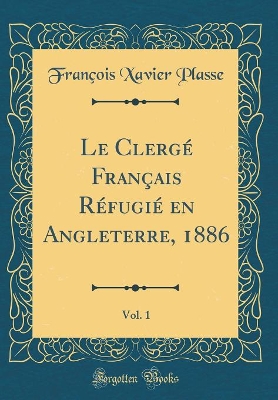 François Xavier Plasse

Le Clergé Français Réfugié en Angleterre, 1886

Vol. 1

Forgotten Books